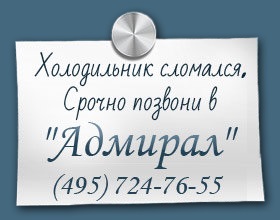 Холодильник сломался.
Срочно позвони в
"Адмирал"
(495) 724-76-55